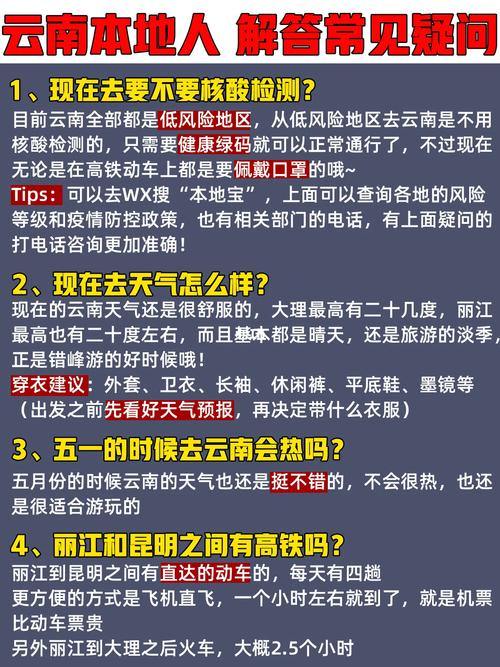 云南本地人 解答常见疑问

1、现在去要不要核酸检测？

目前云南全部都是低风险地区，从低风险地区去云南是不用核酸检测的，只需要健康绿码就可以正常通行了，不过现在无论是在高铁动车上都是要佩戴口罩的哦~

Tips：可以去WX搜“本地宝”，上面可以查询各地的风险等级和疫情防控政策，也有相关部门的电话，有上面疑问的打电话咨询更加准确！

2、现在去天气怎么样？

现在的云南天气还是很舒服的，大理最高有二十几度，丽江最高也有二十度左右，而且基本都是晴天，还是旅游的淡季，正是错峰游的好时候哦！

穿衣建议：外套、卫衣、长袖、休闲裤、平底鞋、墨镜等（出发之前先看好天气预报，再决定带什么衣服）

3、五一的时候去云南会热吗？

五月份的时候云南的天气也还是挺不错的，不会很热，也还是很适合游玩的

4、丽江和昆明之间有高铁吗？

丽江到昆明之间有直达的动车的，每天有四趟

更方便的方式是飞机直飞，一个小时左右就到了，就是机票比动车票贵

另外丽江到大理之后火车，大概2.5个小时